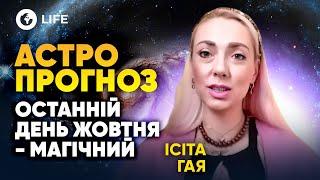 LIFE

АСТРО ПРОГНОЗ

ОСТАННІЙ ДЕНЬ ЖОВТНЯ – МАГІЧНИЙ

ІСІТА ГАЯ